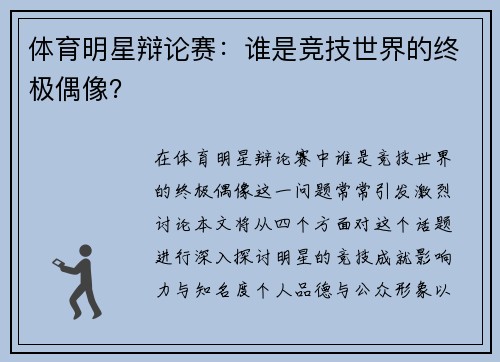 体育明星辩论赛：谁是竞技世界的终极偶像？

在体育明星辩论赛中谁是竞技世界的终极偶像这一问题常常引发激烈讨论本文将从四个方面对这个话题进行深入探讨明星的竞技成就影响力与知名度个人品德与公众形象以